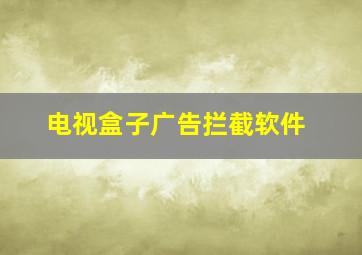 电视盒子广告拦截软件